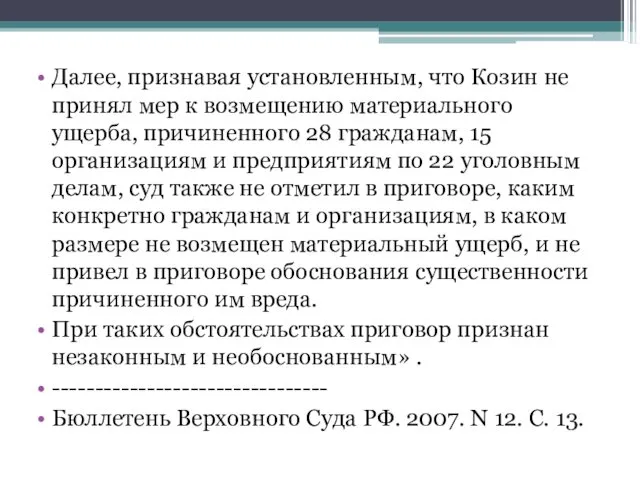 • Далее, признавая установленным, что Козин не принял мер к возмещению материального ущерба, причиненного 28 гражданам, 15 организациям и предприятиям по 22 уголовным делам, суд также не отметил в приговоре, каким конкретно гражданам и организациям, в каком размере не возмещен материальный ущерб, и не привел в приговоре обоснования существенности причиненного им вреда.
• При таких обстоятельствах приговор признан незаконным и необоснованным» .
• --------------------------------
• Бюллетень Верховного Суда РФ. 2007. N 12. С. 13.